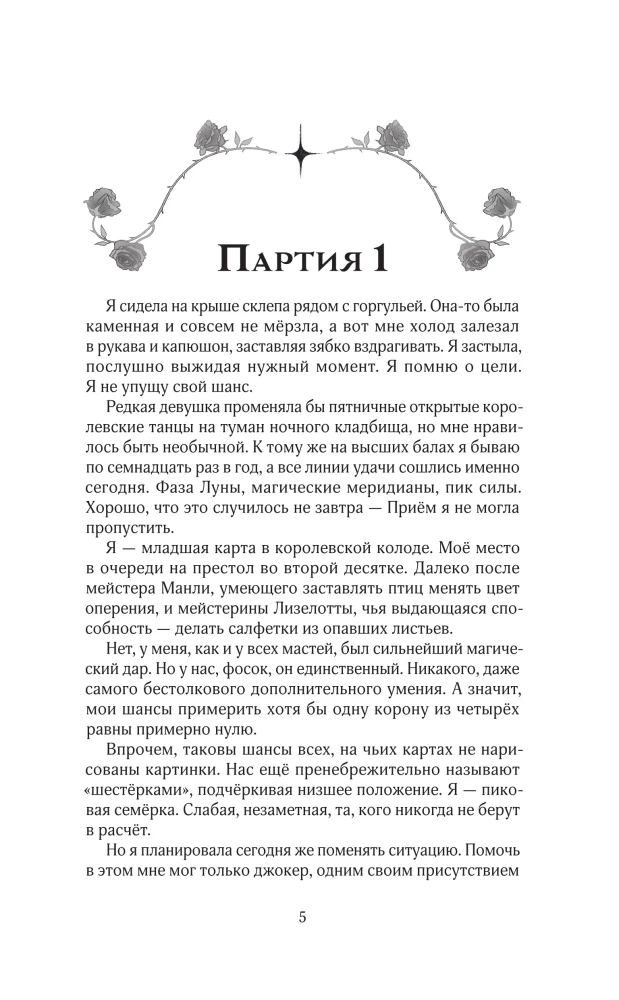 Партия 1

Я сидела на крыше склепа рядом с горгульей. Она-то была каменная и совсем не мёрзла, а вот мне холод залезал в рукава и капюшон, заставляя зябко вздрагивать. Я застыла, послушно выжидая нужный момент. Я помню о цели. Я не упущу свой шанс.

Редкая девушка променяла бы пятничные открытые королевские танцы на туман ночного кладбища, но мне нравилось быть необычной. К тому же на высших балах я бываю по семнадцать раз в год, а все линии удачи сошлись именно сегодня. Фаза Луны, магические меридианы, пик силы. Хорошо, что это случилось не завтра — Приём я не могла пропустить.

Я — младшая карта в королевской колоде. Моё место в очереди на престол во второй десятке. Далеко после мейстера Манли, умеющего заставлять птиц менять цвет оперения, и мейстерины Лизелотты, чья выдающаяся способность — делать салфетки из опавших листьев.

Нет, у меня, как и у всех мастей, был сильнейший магический дар. Но у нас, фосок, он единственный. Никакого, даже самого бестолкового дополнительного умения. А значит, мои шансы примерить хотя бы одну корону из четырёх равны примерно нулю.

Впрочем, таковы шансы всех, на чьих картах не нарисованы картинки. Нас ещё пренебрежительно называют «шестёрками», подчёркивая низшее положение. Я — пиковая семёрка. Слабая, незаметная, та, кого никогда не берут в расчёт.

Но я планировала сегодня же поменять ситуацию. Помочь в этом мне мог только джокер, одним своим присутствием

5